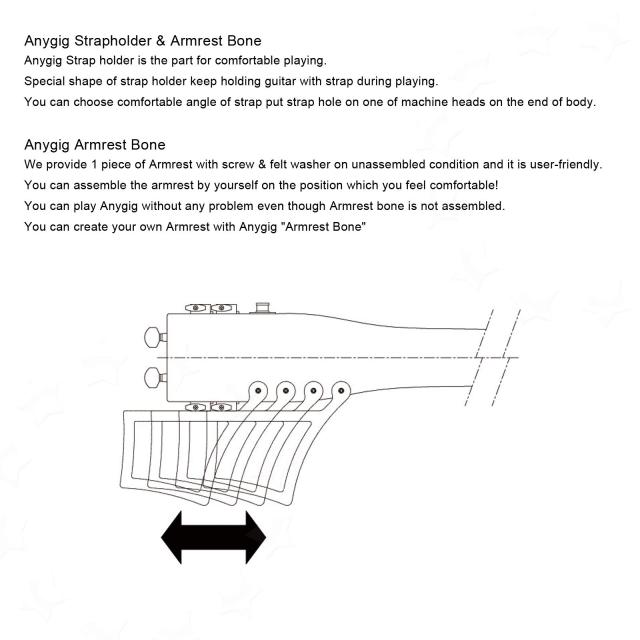 Anygig Strapholder & Armrest Bone
Anygig Strap holder is the part for comfortable playing.
Special shape of strap holder keep holding guitar with strap during playing.
You can choose comfortable angle of strap put strap hole on one of machine heads on the end of body.

Anygig Armrest Bone
We provide 1 piece of Armrest with screw & felt washer on unassembled condition and it is user-friendly.
You can assemble the armrest by yourself on the position which you feel comfortable!
You can play Anygig without any problem even though Armrest bone is not assembled.
You can create your own Armrest with Anygig "Armrest Bone"